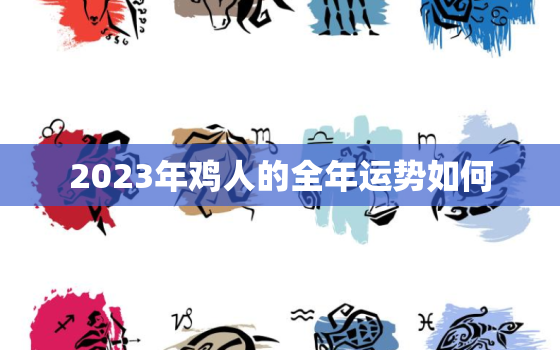 2023年鸡人的全年运势如何